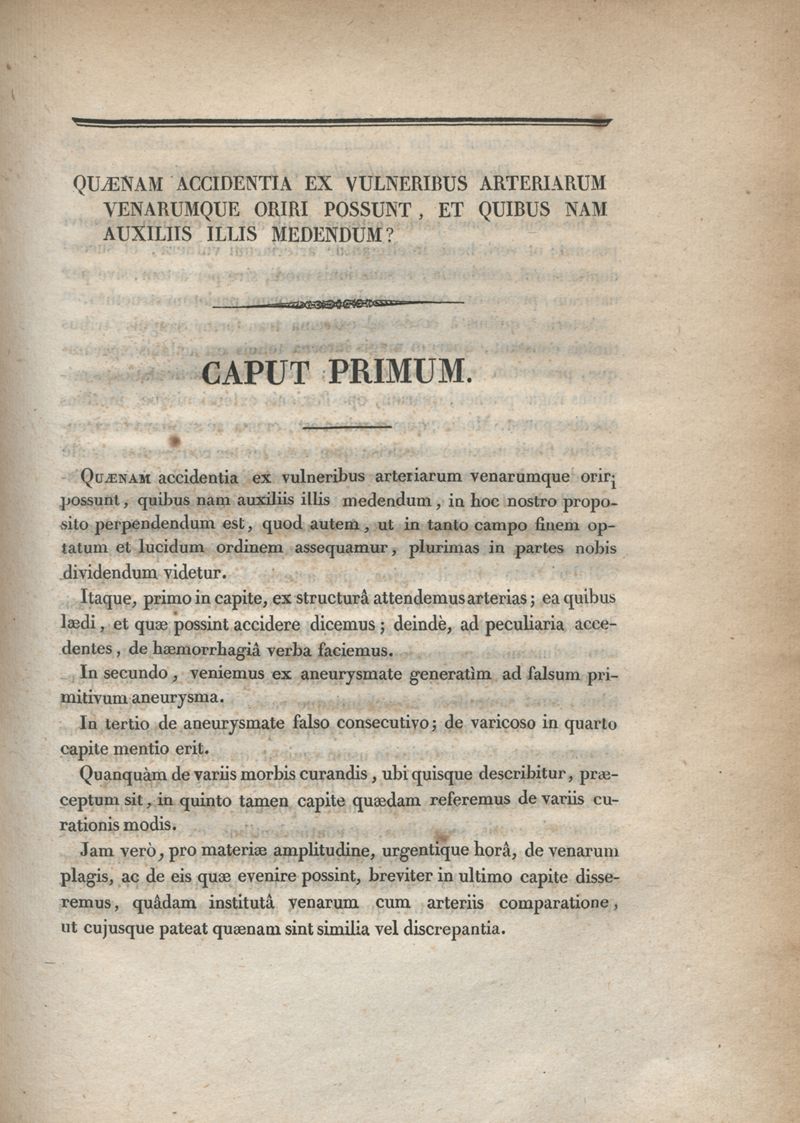 QUÆNAM ACCIDENTIA EX VULNERIBUS ARTERIARUM VENARUMQUE ORIRI POSSUNT, ET QUIBUS NAM AUXILIIS ILLIS MEDENDUM?

CAPUT PRIMUM.

QUÆNAM accidentia ex vulneribus arteriarum venarumque oriri possunt, quibus nam auxiliis illis medendum, in hoc nostro proposito perpendendum est, quod autem, ut in tanto campo finem optatum et lucidum ordinem assequamur, plurimas in partes nobis dividendum videtur.

Itaque, primo in capite, ex structurâ attendemus arterias; ea quibus lædi, et quæ possint accidere dicemus; deindè, ad peculiaria accedentes, de hæmorrhagiâ verba faciemus.

In secundo, veniemus ex aneurysmate generatìm ad falsum primitivum aneurysma.

In tertio de aneurysmate falso consecutivo; de varicoso in quarto capite mentio erit.

Quanquàm de variis morbis curandis, ubi quisque describitur, præceptum sit, in quinto tamen capite quædam referemus de variis curationis modis.

Jam verò, pro materiæ amplitudine, urgentique horâ, de venarum plagis, ac de eis quæ evenire possint, breviter in ultimo capite disseremus, quâdam institutâ venarum cum arteriis comparatione, ut cujusque pateat quænam sint similia vel discrepantia.